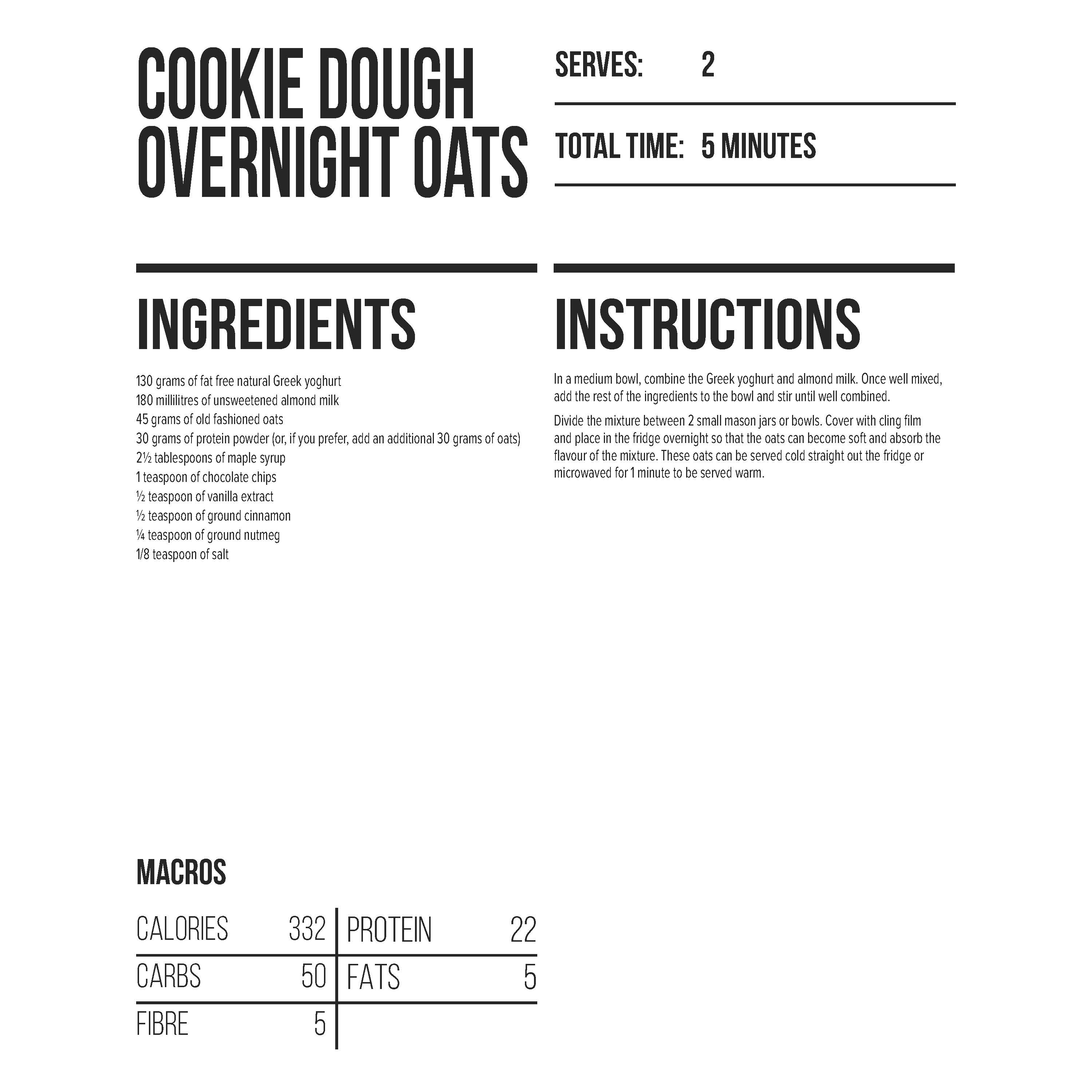 COOKIE DOUGH OVERNIGHT OATS

SERVES: 2

TOTAL TIME: 5 MINUTES

INGREDIENTS

130 grams of fat free natural Greek yoghurt
180 millilitres of unsweetened almond milk
45 grams of old fashioned oats
30 grams of protein powder (or, if you prefer, add an additional 30 grams of oats)
2½ tablespoons of maple syrup
1 teaspoon of chocolate chips
½ teaspoon of vanilla extract
½ teaspoon of ground cinnamon
¼ teaspoon of ground nutmeg
1/8 teaspoon of salt

INSTRUCTIONS

In a medium bowl, combine the Greek yoghurt and almond milk. Once well mixed, add the rest of the ingredients to the bowl and stir until well combined.

Divide the mixture between 2 small mason jars or bowls. Cover with cling film and place in the fridge overnight so that the oats can become soft and absorb the flavour of the mixture. These oats can be served cold straight out the fridge or microwaved for 1 minute to be served warm.

MACROS

| CALORIES | 332 | PROTEIN | 22 |
|---|---|---|---|
| CARBS | 50 | FATS | 5 |
| FIBRE | 5 | | |